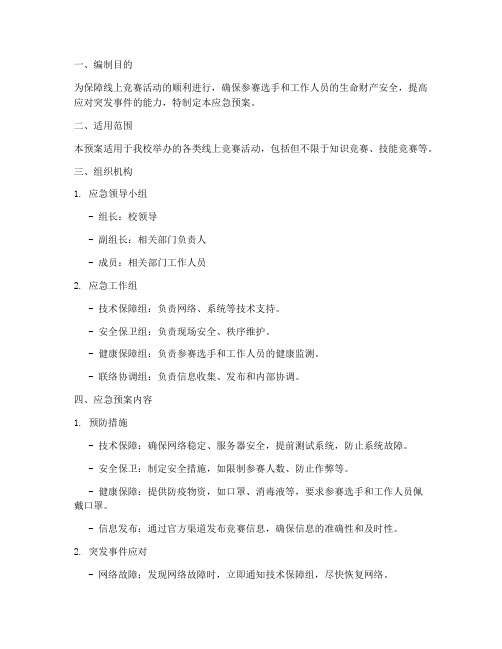 一、编制目的

为保障线上竞赛活动的顺利进行，确保参赛选手和工作人员的生命财产安全，提高应对突发事件的能力，特制定本应急预案。

二、适用范围

本预案适用于我校举办的各类线上竞赛活动，包括但不限于知识竞赛、技能竞赛等。

三、组织机构

1. 应急领导小组

- 组长：校领导

- 副组长：相关部门负责人

- 成员：相关部门工作人员

2. 应急工作组

- 技术保障组：负责网络、系统等技术支持。

- 安全保卫组：负责现场安全、秩序维护。

- 健康保障组：负责参赛选手和工作人员的健康监测。

- 联络协调组：负责信息收集、发布和内部协调。

四、应急预案内容

1. 预防措施

- 技术保障：确保网络稳定、服务器安全，提前测试系统，防止系统故障。

- 安全保卫：制定安全措施，如限制参赛人数、防止作弊等。

- 健康保障：提供防疫物资，如口罩、消毒液等，要求参赛选手和工作人员佩戴口罩。

- 信息发布：通过官方渠道发布竞赛信息，确保信息的准确性和及时性。

2. 突发事件应对

- 网络故障：发现网络故障时，立即通知技术保障组，尽快恢复网络。